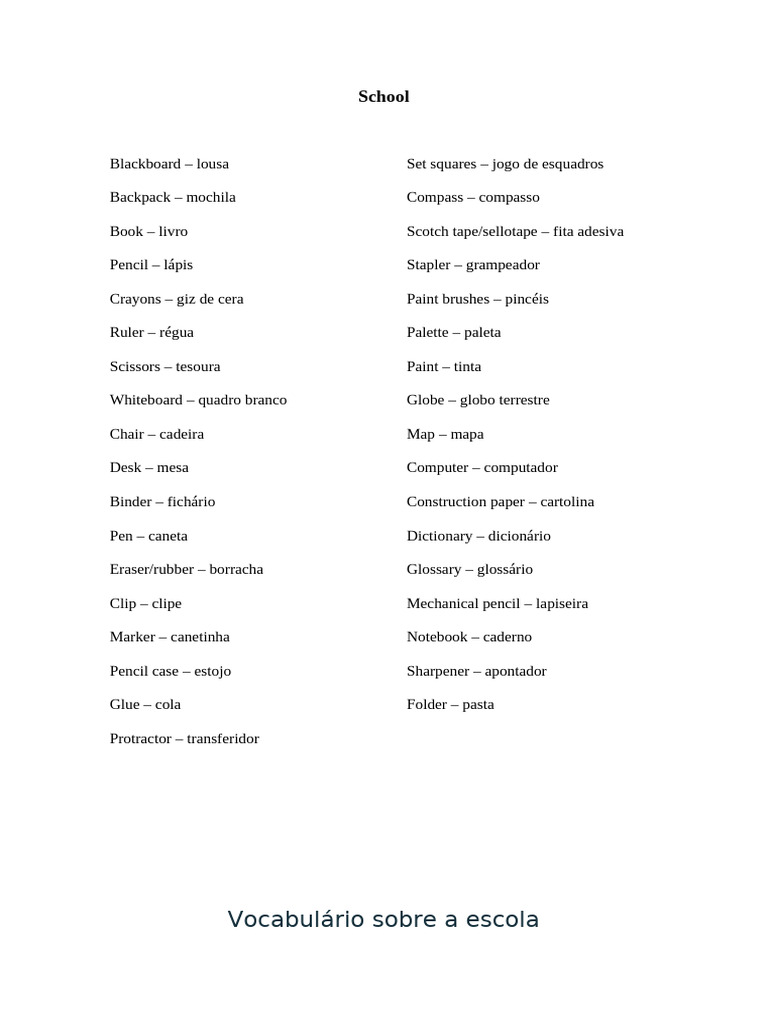 School

Blackboard – lousa

Backpack – mochila

Book – livro

Pencil – lápis

Crayons – giz de cera

Ruler – régua

Scissors – tesoura

Whiteboard – quadro branco

Chair – cadeira

Desk – mesa

Binder – fichário

Pen – caneta

Eraser/rubber – borracha

Clip – clipe

Marker – canetinha

Pencil case – estojo

Glue – cola

Protractor – transferidor

Set squares – jogo de esquadros

Compass – compasso

Scotch tape/sellotape – fita adesiva

Stapler – grampeador

Paint brushes – pincéis

Palette – paleta

Paint – tinta

Globe – globo terrestre

Map – mapa

Computer – computador

Construction paper – cartolina

Dictionary – dicionário

Glossary – glossário

Mechanical pencil – lapiseira

Notebook – caderno

Sharpener – apontador

Folder – pasta

Vocabulário sobre a escola